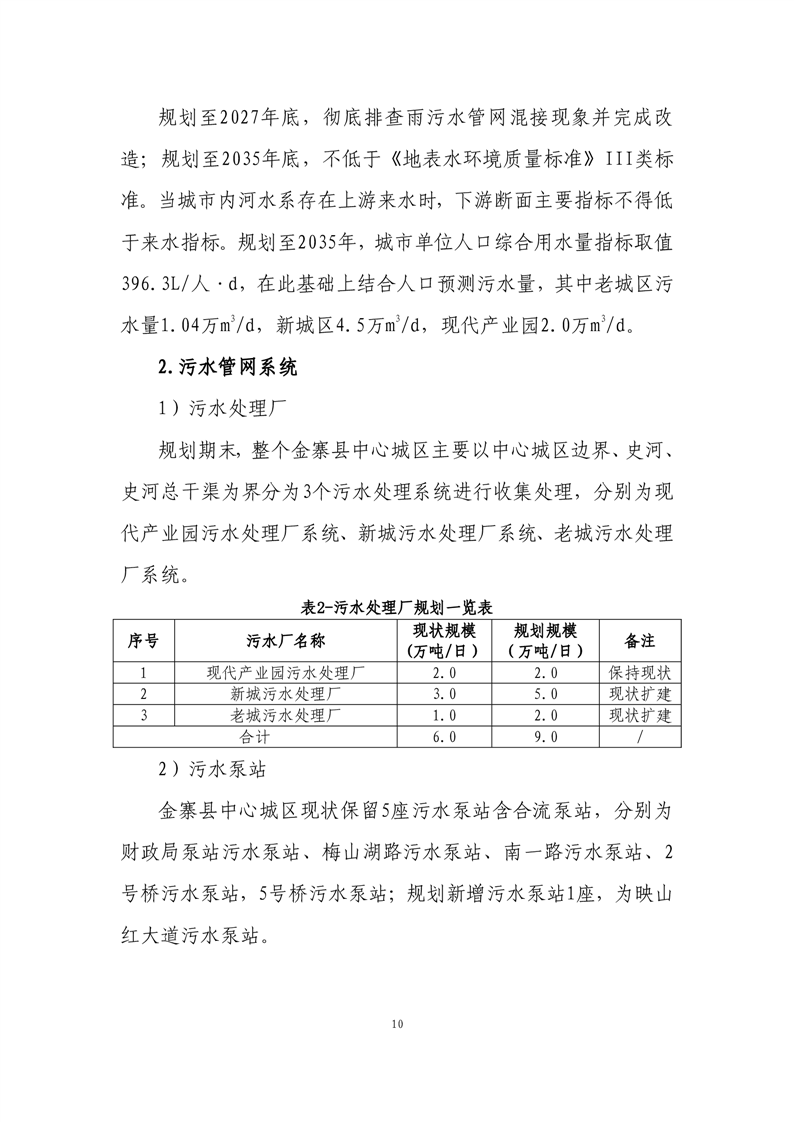 规划至2027年底，彻底排查雨污水管网混接现象并完成改造；规划至2035年底，不低于《地表水环境质量标准》III类标准。当城市内河水系存在上游来水时，下游断面主要指标不得低于来水指标。规划至2035年，城市单位人口综合用水量指标取值396.3L/人·d，在此基础上结合人口预测污水量，其中老城区污水量1.04万$m^3$/d，新城区4.5万$m^3$/d，现代产业园2.0万$m^3$/d。

2.污水管网系统

1）污水处理厂

规划期末，整个金寨县中心城区主要以中心城区边界、史河、史河总干渠为界分为3个污水处理系统进行收集处理，分别为现代产业园污水处理厂系统、新城污水处理厂系统、老城污水处理厂系统。

表2-污水处理厂规划一览表

| 序号 | 污水厂名称 | 现状规模（万吨/日） | 规划规模（万吨/日） | 备注 |
|---|---|---|---|---|
| 1 | 现代产业园污水处理厂 | 2.0 | 2.0 | 保持现状 |
| 2 | 新城污水处理厂 | 3.0 | 5.0 | 现状扩建 |
| 3 | 老城污水处理厂 | 1.0 | 2.0 | 现状扩建 |
| 合计 | | 6.0 | 9.0 | / |

2）污水泵站

金寨县中心城区现状保留5座污水泵站含合流泵站，分别为财政局泵站污水泵站、梅山湖路污水泵站、南一路污水泵站、2号桥污水泵站，5号桥污水泵站；规划新增污水泵站1座，为映山红大道污水泵站。

10